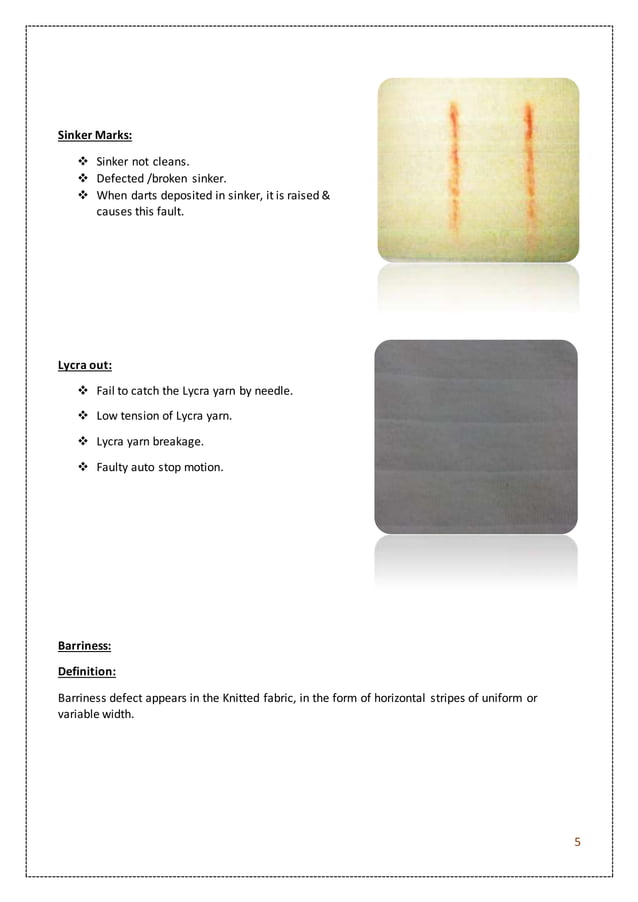 Sinker Marks:

❖ Sinker not cleans.
❖ Defected /broken sinker.
❖ When darts deposited in sinker, it is raised & causes this fault.

Lycra out:

❖ Fail to catch the Lycra yarn by needle.
❖ Low tension of Lycra yarn.
❖ Lycra yarn breakage.
❖ Faulty auto stop motion.

Barriness:

Definition:

Barriness defect appears in the Knitted fabric, in the form of horizontal stripes of uniform or variable width.

5